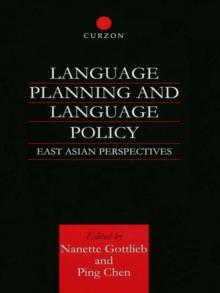 CURZON

LANGUAGE PLANNING AND LANGUAGE POLICY

EAST ASIAN PERSPECTIVES

Edited by
Nanette Gottlieb
and
Ping Chen